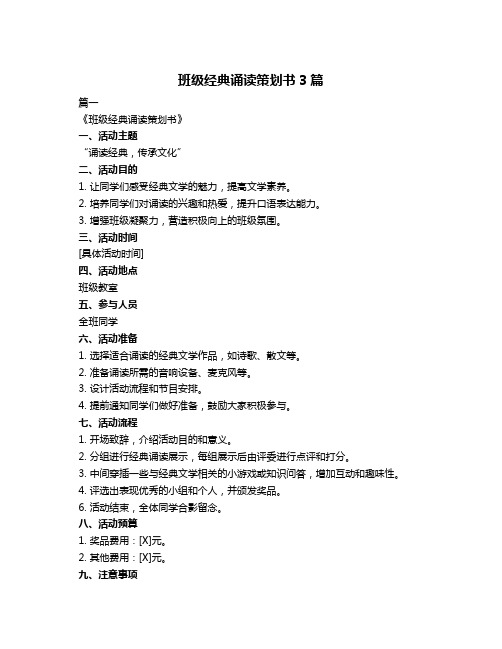 班级经典诵读策划书 3 篇

篇一

《班级经典诵读策划书》

一、活动主题

“诵读经典，传承文化”

二、活动目的

1. 让同学们感受经典文学的魅力，提高文学素养。

2. 培养同学们对诵读的兴趣和热爱，提升口语表达能力。

3. 增强班级凝聚力，营造积极向上的班级氛围。

三、活动时间

[具体活动时间]

四、活动地点

班级教室

五、参与人员

全班同学

六、活动准备

1. 选择适合诵读的经典文学作品，如诗歌、散文等。

2. 准备诵读所需的音响设备、麦克风等。

3. 设计活动流程和节目安排。

4. 提前通知同学们做好准备，鼓励大家积极参与。

七、活动流程

1. 开场致辞，介绍活动目的和意义。

2. 分组进行经典诵读展示，每组展示后由评委进行点评和打分。

3. 中间穿插一些与经典文学相关的小游戏或知识问答，增加互动和趣味性。

4. 评选出表现优秀的小组和个人，并颁发奖品。

6. 活动结束，全体同学合影留念。

八、活动预算

1. 奖品费用：[X]元。

2. 其他费用：[X]元。

九、注意事项